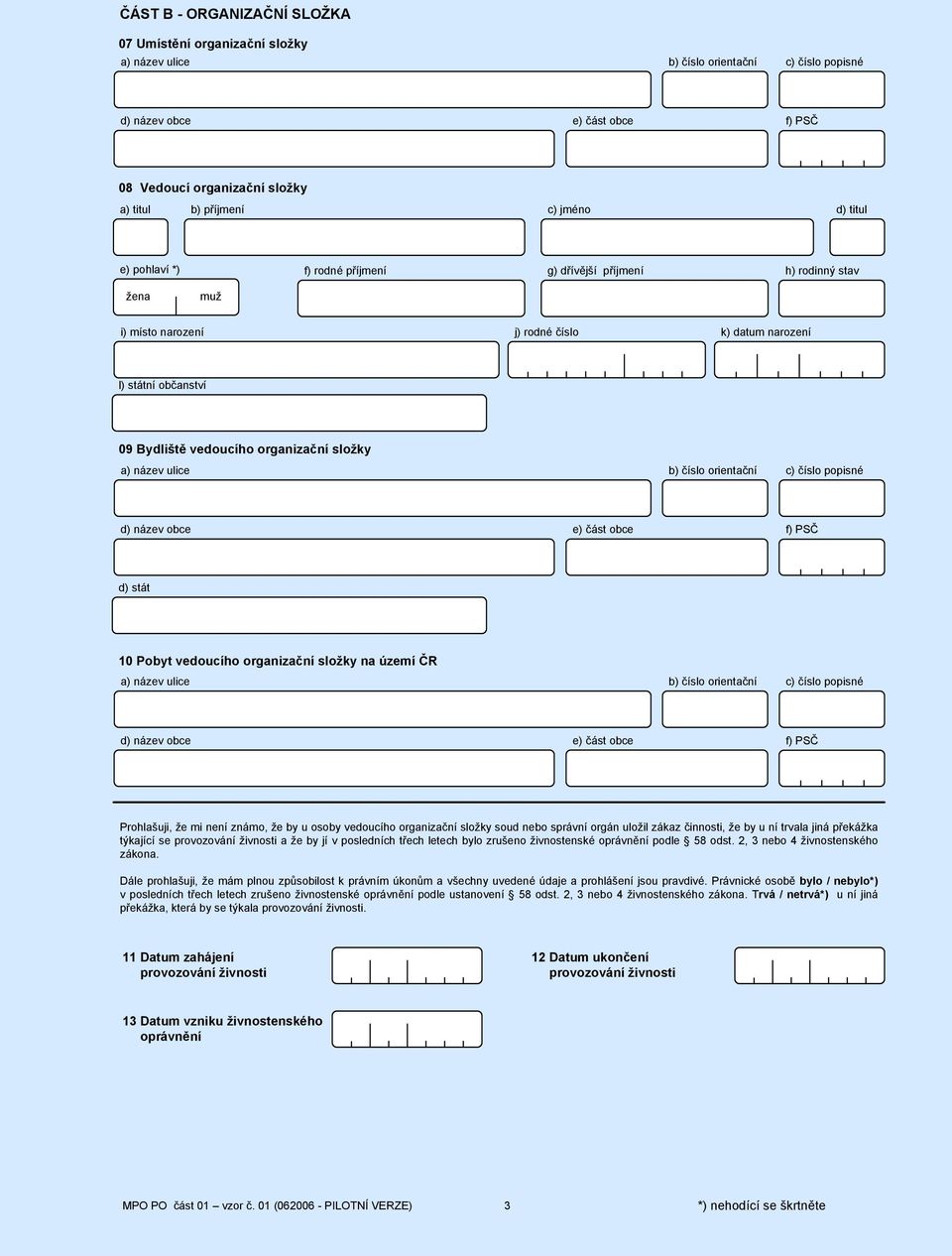 ČÁST B - ORGANIZAČNÍ SLOŽKA

07 Umístění organizační složky

a) název ulice

b) číslo orientační

c) číslo popisné

d) název obce

e) část obce

f) PSČ

08 Vedoucí organizační složky

a) titul

b) příjmení

c) jméno

d) titul

e) pohlaví *)

žena

muž

f) rodné příjmení

g) dřívější příjmení

h) rodinný stav

i) místo narození

j) rodné číslo

k) datum narození

l) státní občanství

09 Bydliště vedoucího organizační složky

a) název ulice

b) číslo orientační

c) číslo popisné

d) název obce

e) část obce

f) PSČ

d) stát

10 Pobyt vedoucího organizační složky na území ČR

a) název ulice

b) číslo orientační

c) číslo popisné

d) název obce

e) část obce

f) PSČ

Prohlašuji, že mi není známo, že by u osoby vedoucího organizační složky soud nebo správní orgán uložil zákaz činnosti, že by u ní trvala jiná překážka týkající se provozování živnosti a že by jí v posledních třech letech bylo zrušeno živnostenské oprávnění podle § 58 odst. 2, 3 nebo 4 živnostenského zákona.

Dále prohlašuji, že mám plnou způsobilost k právním úkonům a všechny uvedené údaje a prohlášení jsou pravdivé. Právnické osobě bylo / nebylo*) v posledních třech letech zrušeno živnostenské oprávnění podle ustanovení § 58 odst. 2, 3 nebo 4 živnostenského zákona. Trvá / netrvá*) u ní jiná překážka, která by se týkala provozování živnosti.

11 Datum zahájení provozování živnosti

12 Datum ukončení provozování živnosti

13 Datum vzniku živnostenského oprávnění

MPO PO část 01 – vzor č. 01 (062006 - PILOTNÍ VERZE) 3 *) nehodící se škrtněte